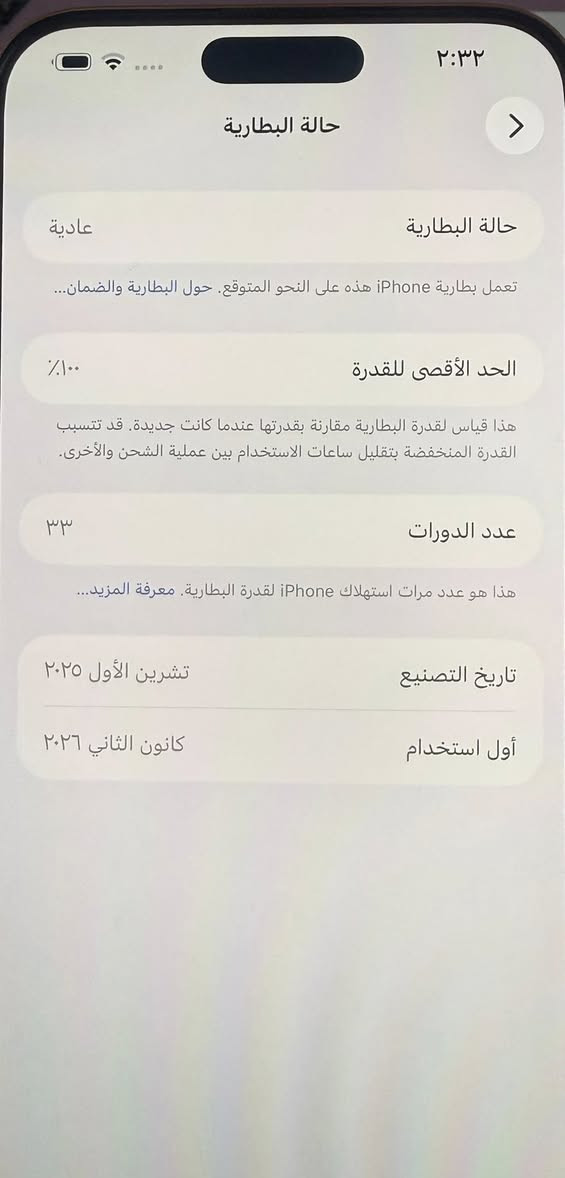 ٢:٣٢

حالة البطارية

حالة البطارية
عادية

تعمل بطارية iPhone هذه على النحو المتوقع. حول البطارية والضمان...

الحد الأقصى للقدرة
٪١٠٠

هذا قياس لقدرة البطارية مقارنة بقدرتها عندما كانت جديدة. قد تتسبب القدرة المنخفضة بتقليل ساعات الاستخدام بين عملية الشحن والأخرى.

عدد الدورات
٣٣

هذا هو عدد مرات استهلاك iPhone لقدرة البطارية. معرفة المزيد...

تاريخ التصنيع
تشرين الأول ٢٠٢٥

أول استخدام
كانون الثاني ٢٠٢٦